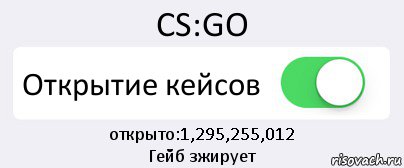 CS:GO

Открытие кейсов

открыто:1,295,255,012
Гейб зжирует

risovach.ru